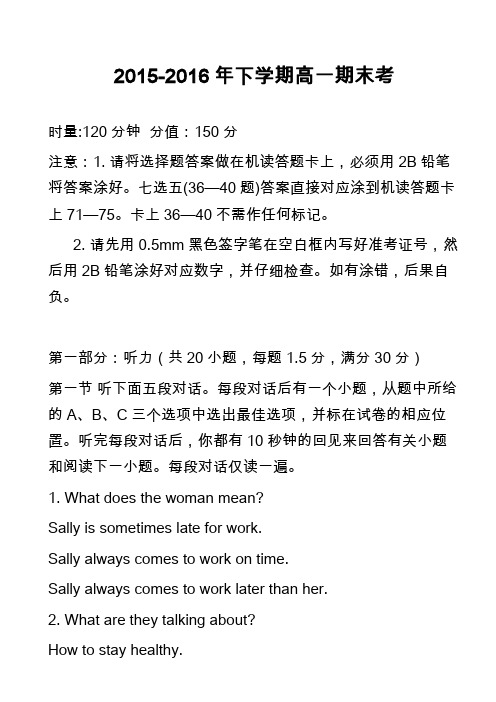 2015-2016 年下学期高一期末考

时量:120 分钟 分值：150 分

注意：1. 请将选择题答案做在机读答题卡上，必须用 2B 铅笔将答案涂好。七选五(36—40 题)答案直接对应涂到机读答题卡上 71—75。卡上 36—40 不需作任何标记。

2. 请先用 0.5mm 黑色签字笔在空白框内写好准考证号，然后用 2B 铅笔涂好对应数字，并仔细检查。如有涂错，后果自负。

第一部分：听力（共 20 小题，每题 1.5 分，满分 30 分）

第一节 听下面五段对话。每段对话后有一个小题，从题中所给的 A、B、C 三个选项中选出最佳选项，并标在试卷的相应位置。听完每段对话后，你都有 10 秒钟的回见来回答有关小题和阅读下一小题。每段对话仅读一遍。

1. What does the woman mean?

Sally is sometimes late for work.

Sally always comes to work on time.

Sally always comes to work later than her.

2. What are they talking about?

How to stay healthy.